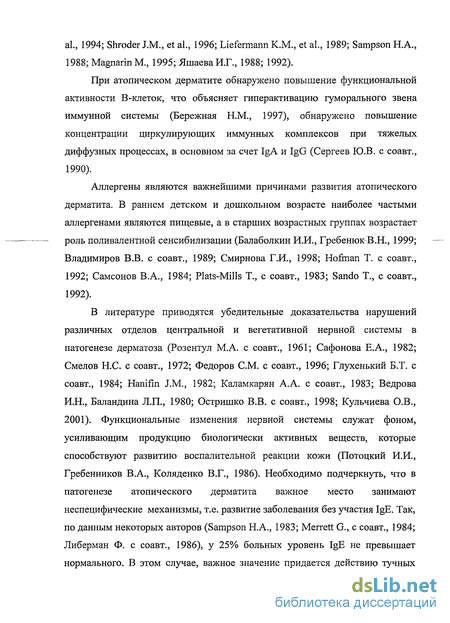 al., 1994; Shroder J.M., et al., 1996; Liefermann K.M., et al., 1989; Sampson H.A., 1988; Magnarin M., 1995; Яшаева И.Г., 1988; 1992).

При атопическом дерматите обнаружено повышение функциональной активности В-клеток, что объясняет гиперактивацию гуморального звена иммунной системы (Бережная Н.М., 1997), обнаружено повышение концентрации циркулирующих иммунных комплексов при тяжелых диффузных процессах, в основном за счет IgA и IgG (Сергеев Ю.В. с соавт., 1990).

Аллергены являются важнейшими причинами развития атопического дерматита. В раннем детском и дошкольном возрасте наиболее частыми аллергенами являются пищевые, а в старших возрастных группах возрастает роль поливалентной сенсибилизации (Балаболкин И.И., Гребенюк В.Н., 1999; Владимиров В.В. с соавт., 1989; Смирнова Г.И., 1998; Hofman T. с соавт., 1992; Самсонов В.А., 1984; Plats-Mills T., с соавт., 1983; Sando T., с соавт., 1992).

В литературе приводятся убедительные доказательства нарушений различных отделов центральной и вегетативной нервной системы в патогенезе дерматоза (Розентул М.А. с соавт., 1961; Сафонова Е.А., 1982; Смелов Н.С. с соавт., 1972; Федоров С.М. с соавт., 1996; Глухенький Б.Т. с соавт., 1984; Hanifin J.M., 1982; Каламкарян А.А. с соавт., 1983; Ведрова И.Н., Баландина Л.П., 1980; Остришко В.В. с соавт., 1998; Кульчиева О.В., 2001). Функциональные изменения нервной системы служат фоном, усиливающим продукцию биологически активных веществ, которые способствуют развитию воспалительной реакции кожи (Потоцкий И.И., Гребенников В.А., Коляденко В.Г., 1986). Необходимо подчеркнуть, что в патогенезе атопического дерматита важное место занимают неспецифические механизмы, т.е. развитие заболевания без участия IgE. Так, по данным некоторых авторов (Sampson H.A., 1983; Merrett G., с соавт., 1984; Либерман Ф. с соавт., 1986), у 25% больных уровень IgE не превышает нормального. В этом случае, важное значение придается действию тучных

dsLib.net
библиотека диссертаций